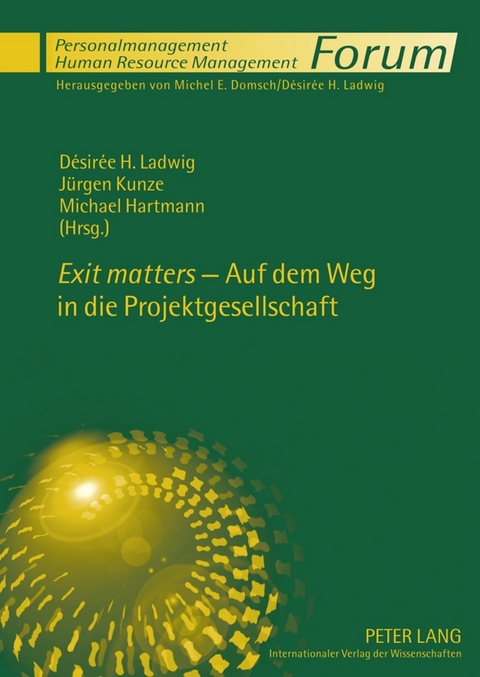 Personalmanagement
Human Resource Management
Forum
Herausgegeben von Michel E. Domsch/Désirée H. Ladwig

Désirée H. Ladwig
Jürgen Kunze
Michael Hartmann
(Hrsg.)

Exit matters – Auf dem Weg in die Projektgesellschaft

PETER LANG
Internationaler Verlag der Wissenschaften